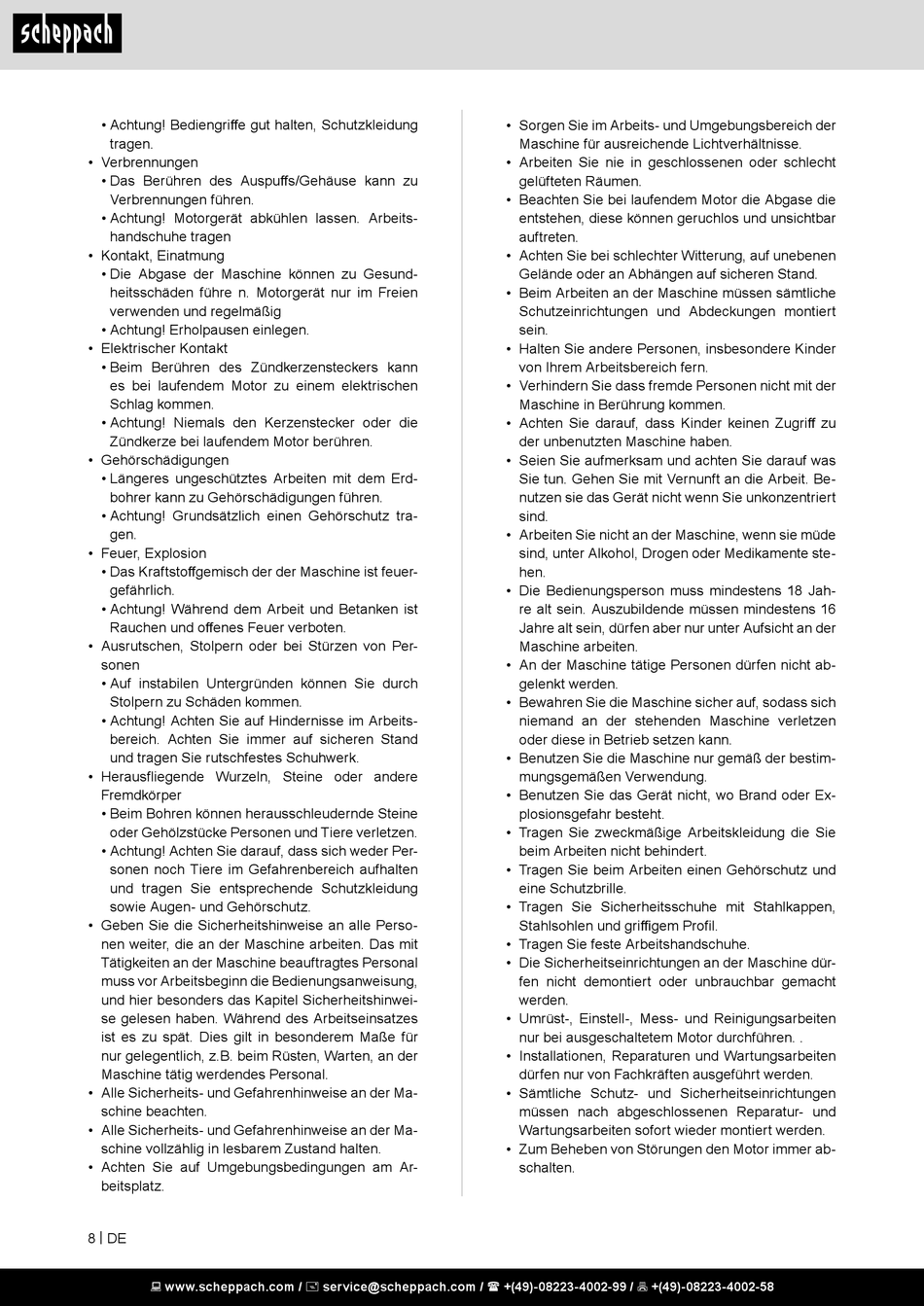 scheppach

• Achtung! Bediengriffe gut halten, Schutzkleidung tragen.
• Verbrennungen
• Das Berühren des Auspuffs/Gehäuse kann zu Verbrennungen führen.
• Achtung! Motorgerät abkühlen lassen. Arbeitshandschuhe tragen
• Kontakt, Einatmung
• Die Abgase der Maschine können zu Gesundheitsschäden führe n. Motorgerät nur im Freien verwenden und regelmäßig
• Achtung! Erholpausen einlegen.
• Elektrischer Kontakt
• Beim Berühren des Zündkerzensteckers kann es bei laufendem Motor zu einem elektrischen Schlag kommen.
• Achtung! Niemals den Kerzenstecker oder die Zündkerze bei laufendem Motor berühren.
• Gehörschädigungen
• Längeres ungeschütztes Arbeiten mit dem Erdbohrer kann zu Gehörschädigungen führen.
• Achtung! Grundsätzlich einen Gehörschutz tragen.
• Feuer, Explosion
• Das Kraftstoffgemisch der der Maschine ist feuergefährlich.
• Achtung! Während dem Arbeit und Betanken ist Rauchen und offenes Feuer verboten.
• Ausrutschen, Stolpern oder bei Stürzen von Personen
• Auf instabilen Untergründen können Sie durch Stolpern zu Schäden kommen.
• Achtung! Achten Sie auf Hindernisse im Arbeitsbereich. Achten Sie immer auf sicheren Stand und tragen Sie rutschfestes Schuhwerk.
• Herausfliegende Wurzeln, Steine oder andere Fremdkörper
• Beim Bohren können herausschleudernde Steine oder Gehölzstücke Personen und Tiere verletzen.
• Achtung! Achten Sie darauf, dass sich weder Personen noch Tiere im Gefahrenbereich aufhalten und tragen Sie entsprechende Schutzkleidung sowie Augen- und Gehörschutz.
• Geben Sie die Sicherheitshinweise an alle Personen weiter, die an der Maschine arbeiten. Das mit Tätigkeiten an der Maschine beauftragtes Personal muss vor Arbeitsbeginn die Bedienungsanweisung, und hier besonders das Kapitel Sicherheitshinweise gelesen haben. Während des Arbeitseinsatzes ist es zu spät. Dies gilt in besonderem Maße für nur gelegentlich, z.B. beim Rüsten, Warten, an der Maschine tätig werdendes Personal.
• Alle Sicherheits- und Gefahrenhinweise an der Maschine beachten.
• Alle Sicherheits- und Gefahrenhinweise an der Maschine vollzählig in lesbarem Zustand halten.
• Achten Sie auf Umgebungsbedingungen am Arbeitsplatz.

• Sorgen Sie im Arbeits- und Umgebungsbereich der Maschine für ausreichende Lichtverhältnisse.
• Arbeiten Sie nie in geschlossenen oder schlecht gelüfteten Räumen.
• Beachten Sie bei laufendem Motor die Abgase die entstehen, diese können geruchlos und unsichtbar auftreten.
• Achten Sie bei schlechter Witterung, auf unebenen Gelände oder an Abhängen auf sicheren Stand.
• Beim Arbeiten an der Maschine müssen sämtliche Schutzeinrichtungen und Abdeckungen montiert sein.
• Halten Sie andere Personen, insbesondere Kinder von Ihrem Arbeitsbereich fern.
• Verhindern Sie dass fremde Personen nicht mit der Maschine in Berührung kommen.
• Achten Sie darauf, dass Kinder keinen Zugriff zu der unbenutzten Maschine haben.
• Seien Sie aufmerksam und achten Sie darauf was Sie tun. Gehen Sie mit Vernunft an die Arbeit. Benutzen sie das Gerät nicht wenn Sie unkonzentriert sind.
• Arbeiten Sie nicht an der Maschine, wenn sie müde sind, unter Alkohol, Drogen oder Medikamente stehen.
• Die Bedienungsperson muss mindestens 18 Jahre alt sein. Auszubildende müssen mindestens 16 Jahre alt sein, dürfen aber nur unter Aufsicht an der Maschine arbeiten.
• An der Maschine tätige Personen dürfen nicht abgelenkt werden.
• Bewahren Sie die Maschine sicher auf, sodass sich niemand an der stehenden Maschine verletzen oder diese in Betrieb setzen kann.
• Benutzen Sie die Maschine nur gemäß der bestimmungsgemäßen Verwendung.
• Benutzen Sie das Gerät nicht, wo Brand oder Explosionsgefahr besteht.
• Tragen Sie zweckmäßige Arbeitskleidung die Sie beim Arbeiten nicht behindert.
• Tragen Sie beim Arbeiten einen Gehörschutz und eine Schutzbrille.
• Tragen Sie Sicherheitsschuhe mit Stahlkappen, Stahlsohlen und griffigem Profil.
• Tragen Sie feste Arbeitshandschuhe.
• Die Sicherheitseinrichtungen an der Maschine dürfen nicht demontiert oder unbrauchbar gemacht werden.
• Umrüst-, Einstell-, Mess- und Reinigungsarbeiten nur bei ausgeschaltetem Motor durchführen. .
• Installationen, Reparaturen und Wartungsarbeiten dürfen nur von Fachkräften ausgeführt werden.
• Sämtliche Schutz- und Sicherheitseinrichtungen müssen nach abgeschlossenen Reparatur- und Wartungsarbeiten sofort wieder montiert werden.
• Zum Beheben von Störungen den Motor immer abschalten.

8 | DE

www.scheppach.com / service@scheppach.com / +(49)-08223-4002-99 / +(49)-08223-4002-58